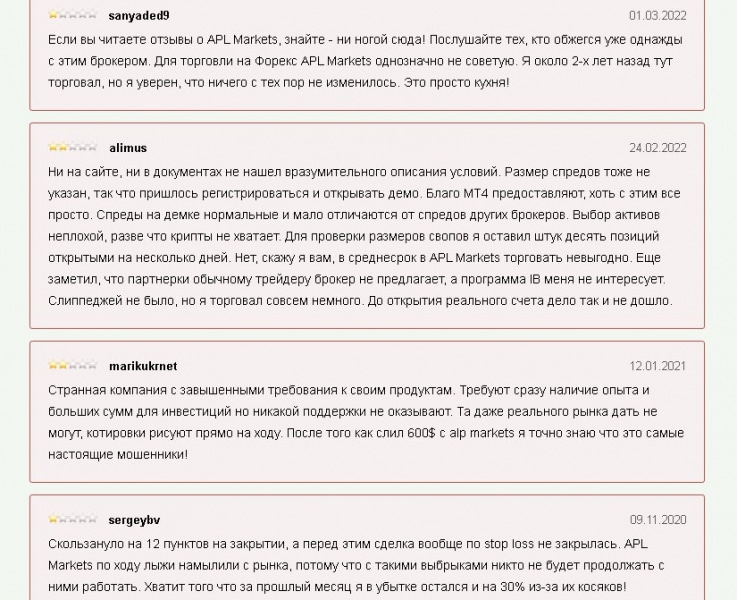 sanyaded9
01.03.2022
Если вы читаете отзывы о APL Markets, знайте - ни ногой сюда! Послушайте тех, кто обжегся уже однажды с этим брокером. Для торговли на Форекс APL Markets однозначно не советую. Я около 2-х лет назад тут торговал, но я уверен, что ничего с тех пор не изменилось. Это просто кухня!

alimus
24.02.2022
Ни на сайте, ни в документах не нашел вразумительного описания условий. Размер спредов тоже не указан, так что пришлось регистрироваться и открывать демо. Благо МТ4 предоставляют, хоть с этим все просто. Спреды на демке нормальные и мало отличаются от спредов других брокеров. Выбор активов неплохой, разве что крипты не хватает. Для проверки размеров свопов я оставил штук десять позиций открытыми на несколько дней. Нет, скажу я вам, в среднесрок в APL Markets торговать невыгодно. Еще заметил, что партнерки обычному трейдеру брокер не предлагает, а программа IB меня не интересует. Слиппеджей не было, но я торговал совсем немного. До открытия реального счета дело так и не дошло.

marikukrnet
12.01.2021
Странная компания с завышенными требования к своим продуктам. Требуют сразу наличие опыта и больших сумм для инвестиций но никакой поддержки не оказывают. Та даже реального рынка дать не могут, котировки рисуют прямо на ходу. После того как слил 600$ с alp markets я точно знаю что это самые настоящие мошенники!

sergeybv
09.11.2020
Скользануло на 12 пунктов на закрытии, а перед этим сделка вообще по stop loss не закрылась. APL Markets по ходу лыжи намылили с рынка, потому что с такими выбрыками никто не будет продолжать с ними работать. Хватит того что за прошлый месяц я в убытке остался и на 30% из-за их косяков!